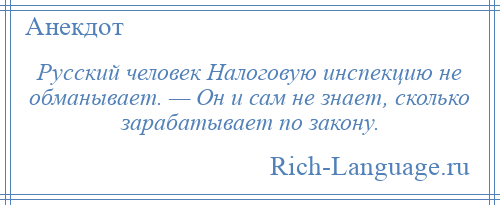 Анекдот

Русский человек Налоговую инспекцию не обманывает. — Он и сам не знает, сколько зарабатывает по закону.

Rich-Language.ru